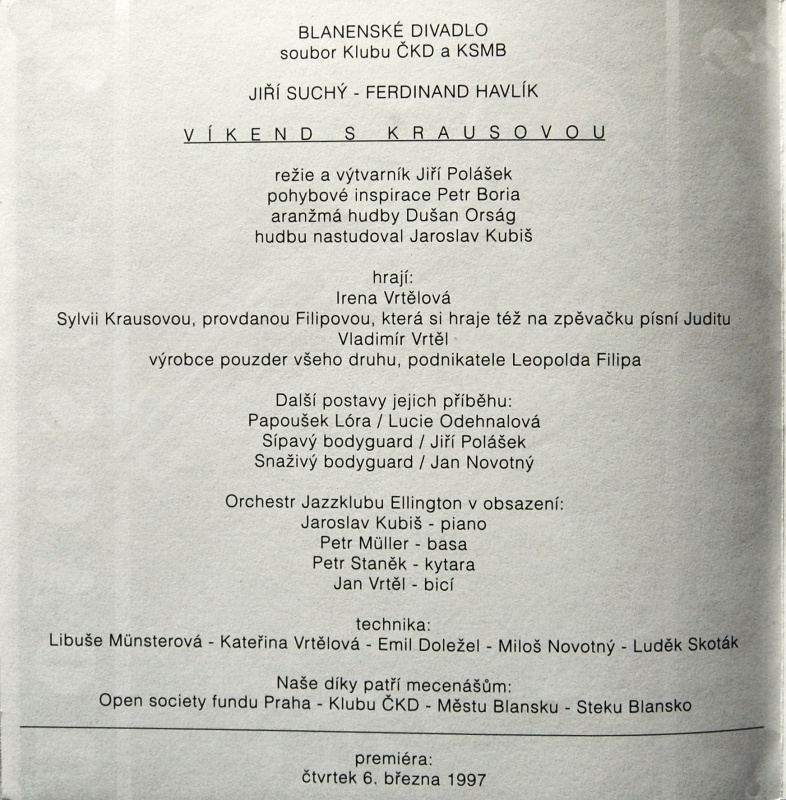 BLANENSKÉ DIVADLO
soubor Klubu ČKD a KSMB

JIŘÍ SUCHÝ - FERDINAND HAVLÍK

VÍKEND S KRAUSOVOU

režie a výtvarník Jiří Polášek
pohybové inspirace Petr Boria
aranžmá hudby Dušan Orság
hudbu nastudoval Jaroslav Kubiš

hrají:
Irena Vrtělová
Sylvii Krausovou, provdanou Filipovou, která si hraje též na zpěvačku písní Juditu
Vladimír Vrtěl
výrobce pouzder všeho druhu, podnikatele Leopolda Filipa

Další postavy jejich příběhu:
Papoušek Lóra / Lucie Odehnalová
Sípavý bodyguard / Jiří Polášek
Snaživý bodyguard / Jan Novotný

Orchestr Jazzklubu Ellington v obsazení:
Jaroslav Kubiš - piano
Petr Müller - basa
Petr Staněk - kytara
Jan Vrtěl - bicí

technika:
Libuše Münsterová - Kateřina Vrtělová - Emil Doležel - Miloš Novotný - Luděk Skoták

Naše díky patří mecenášům:
Open society fundu Praha - Klubu ČKD - Městu Blansku - Steku Blansko

premiéra:
čtvrtek 6. března 1997